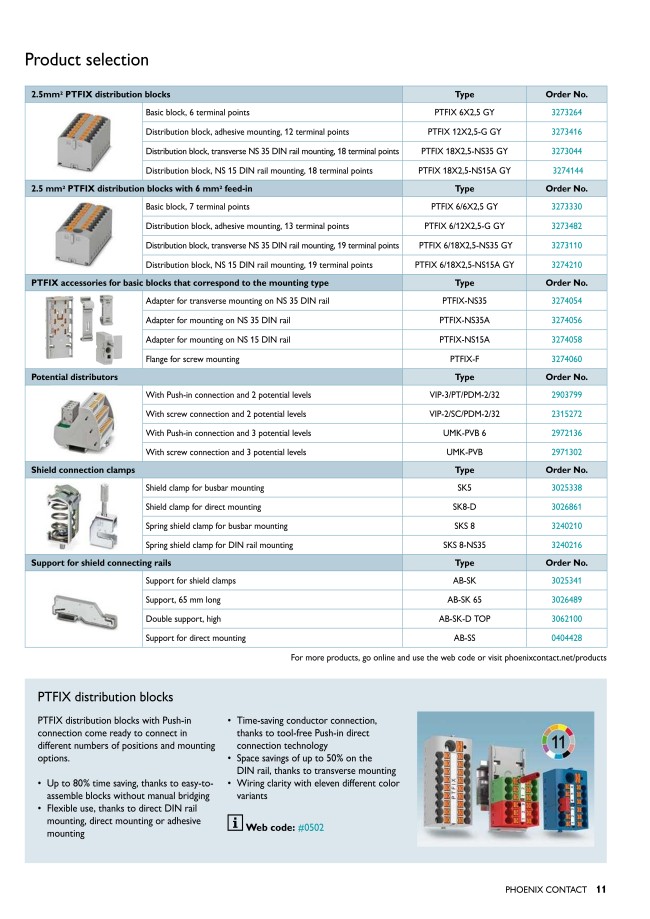 Product selection

| 2.5mm² PTFIX distribution blocks | | Type | Order No. |
|---|---|---|---|
| | Basic block, 6 terminal points | PTFIX 6X2,5 GY | 3273264 |
| | Distribution block, adhesive mounting, 12 terminal points | PTFIX 12X2,5-G GY | 3273416 |
| | Distribution block, transverse NS 35 DIN rail mounting, 18 terminal points | PTFIX 18X2,5-NS35 GY | 3273044 |
| | Distribution block, NS 15 DIN rail mounting, 18 terminal points | PTFIX 18X2,5-NS15A GY | 3274144 |
| 2.5 mm² PTFIX distribution blocks with 6 mm² feed-in | | Type | Order No. |
| | Basic block, 7 terminal points | PTFIX 6/6X2,5 GY | 3273330 |
| | Distribution block, adhesive mounting, 13 terminal points | PTFIX 6/12X2,5-G GY | 3273482 |
| | Distribution block, transverse NS 35 DIN rail mounting, 19 terminal points | PTFIX 6/18X2,5-NS35 GY | 3273110 |
| | Distribution block, NS 15 DIN rail mounting, 19 terminal points | PTFIX 6/18X2,5-NS15A GY | 3274210 |
| PTFIX accessories for basic blocks that correspond to the mounting type | | Type | Order No. |
| | Adapter for transverse mounting on NS 35 DIN rail | PTFIX-NS35 | 3274054 |
| | Adapter for mounting on NS 35 DIN rail | PTFIX-NS35A | 3274056 |
| | Adapter for mounting on NS 15 DIN rail | PTFIX-NS15A | 3274058 |
| | Flange for screw mounting | PTFIX-F | 3274060 |
| Potential distributors | | Type | Order No. |
| | With Push-in connection and 2 potential levels | VIP-3/PT/PDM-2/32 | 2903799 |
| | With screw connection and 2 potential levels | VIP-2/SC/PDM-2/32 | 2315272 |
| | With Push-in connection and 3 potential levels | UMK-PVB 6 | 2972136 |
| | With screw connection and 3 potential levels | UMK-PVB | 2971302 |
| Shield connection clamps | | Type | Order No. |
| | Shield clamp for busbar mounting | SK5 | 3025338 |
| | Shield clamp for direct mounting | SK8-D | 3026861 |
| | Spring shield clamp for busbar mounting | SKS 8 | 3240210 |
| | Spring shield clamp for DIN rail mounting | SKS 8-NS35 | 3240216 |
| Support for shield connecting rails | | Type | Order No. |
| | Support for shield clamps | AB-SK | 3025341 |
| | Support, 65 mm long | AB-SK 65 | 3026489 |
| | Double support, high | AB-SK-D TOP | 3062100 |
| | Support for direct mounting | AB-SS | 0404428 |

For more products, go online and use the web code or visit phoenixcontact.net/products

PTFIX distribution blocks

PTFIX distribution blocks with Push-in connection come ready to connect in different numbers of positions and mounting options.

• Up to 80% time saving, thanks to easy-to-assemble blocks without manual bridging
• Flexible use, thanks to direct DIN rail mounting, direct mounting or adhesive mounting
• Time-saving conductor connection, thanks to tool-free Push-in direct connection technology
• Space savings of up to 50% on the DIN rail, thanks to transverse mounting
• Wiring clarity with eleven different color variants

i Web code: #0502

11

PHOENIX CONTACT 11